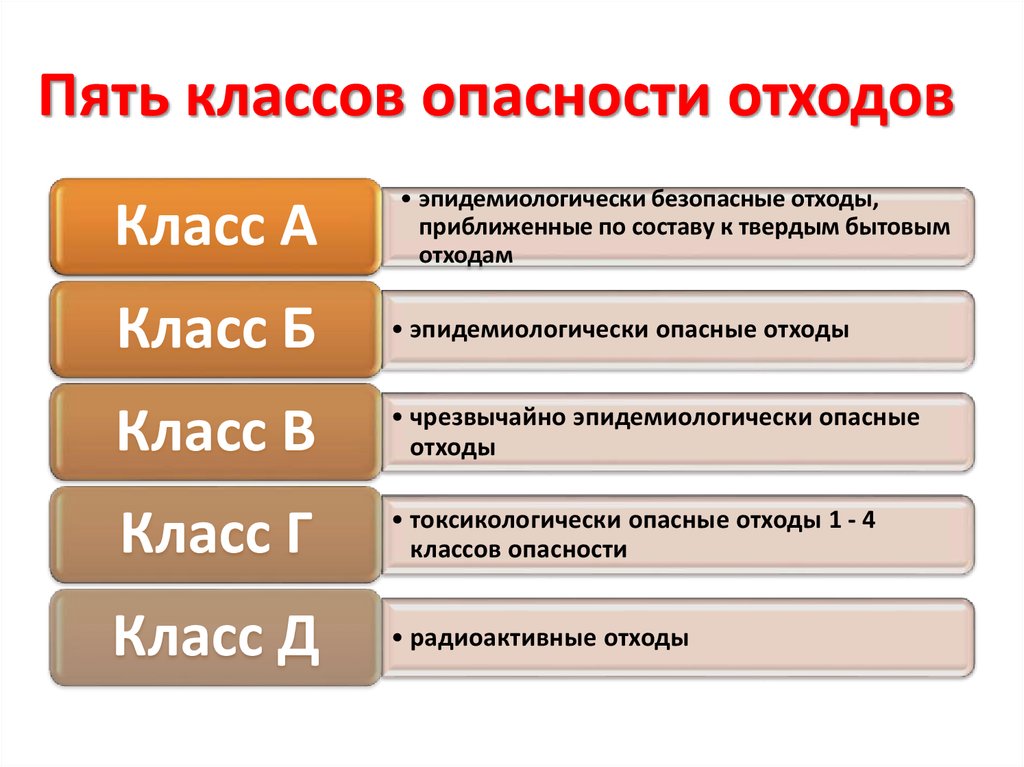 Пять классов опасности отходов

Класс А

• эпидемиологически безопасные отходы, приближенные по составу к твердым бытовым отходам

Класс Б

• эпидемиологически опасные отходы

Класс В

• чрезвычайно эпидемиологически опасные отходы

Класс Г

• токсикологически опасные отходы 1 - 4 классов опасности

Класс Д

• радиоактивные отходы